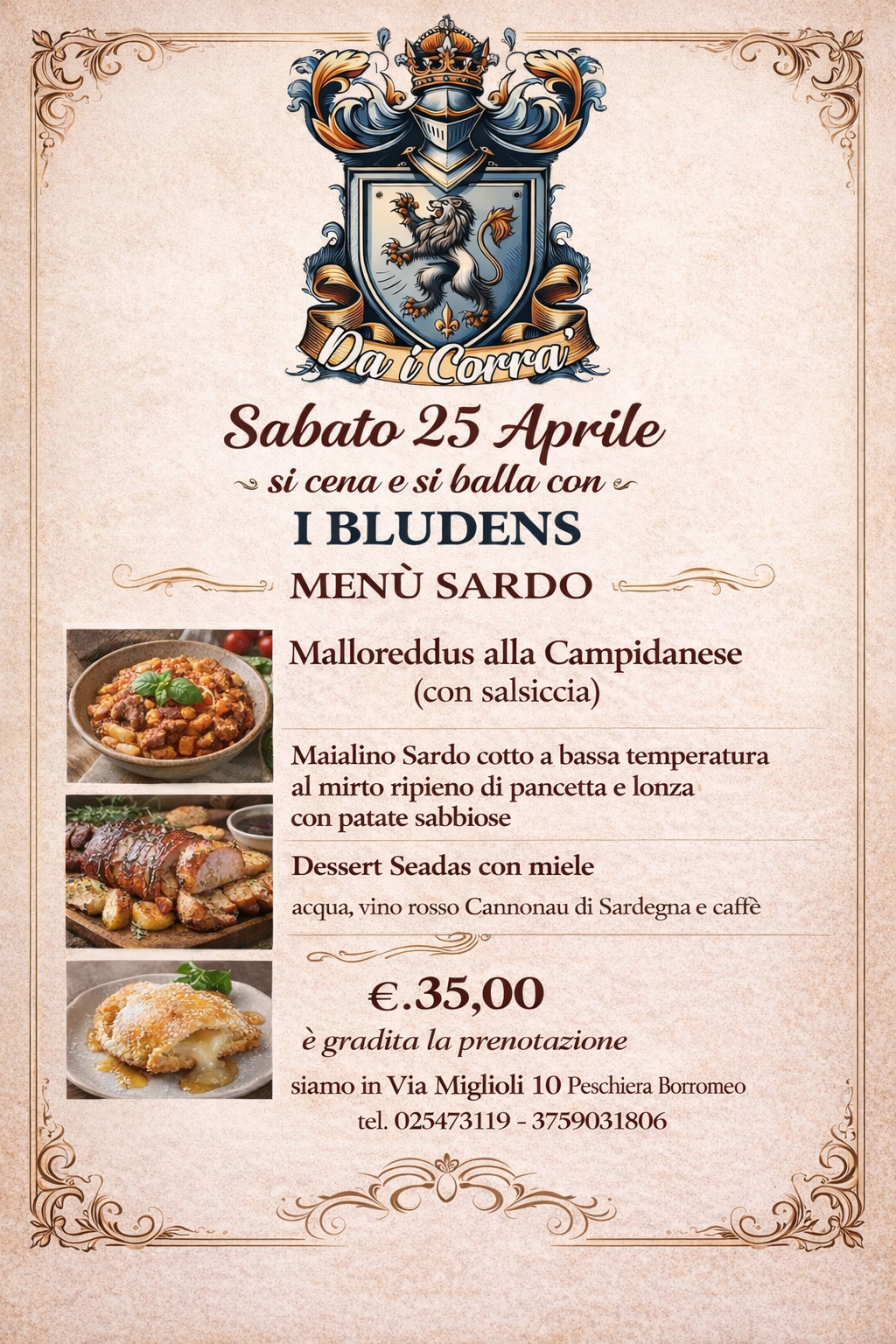 Da i Corra'

Sabato 25 Aprile

si cena e si balla con

I BLUDENS

MENÙ SARDO

Malloreddus alla Campidanese
(con salsiccia)

Maialino Sardo cotto a bassa temperatura al mirto ripieno di pancetta e lonza con patate sabbiose

Dessert Seadas con miele

acqua, vino rosso Cannonau di Sardegna e caffè

€.35,00

è gradita la prenotazione

siamo in Via Miglioli 10 Peschiera Borromeo
tel. 025473119 - 3759031806